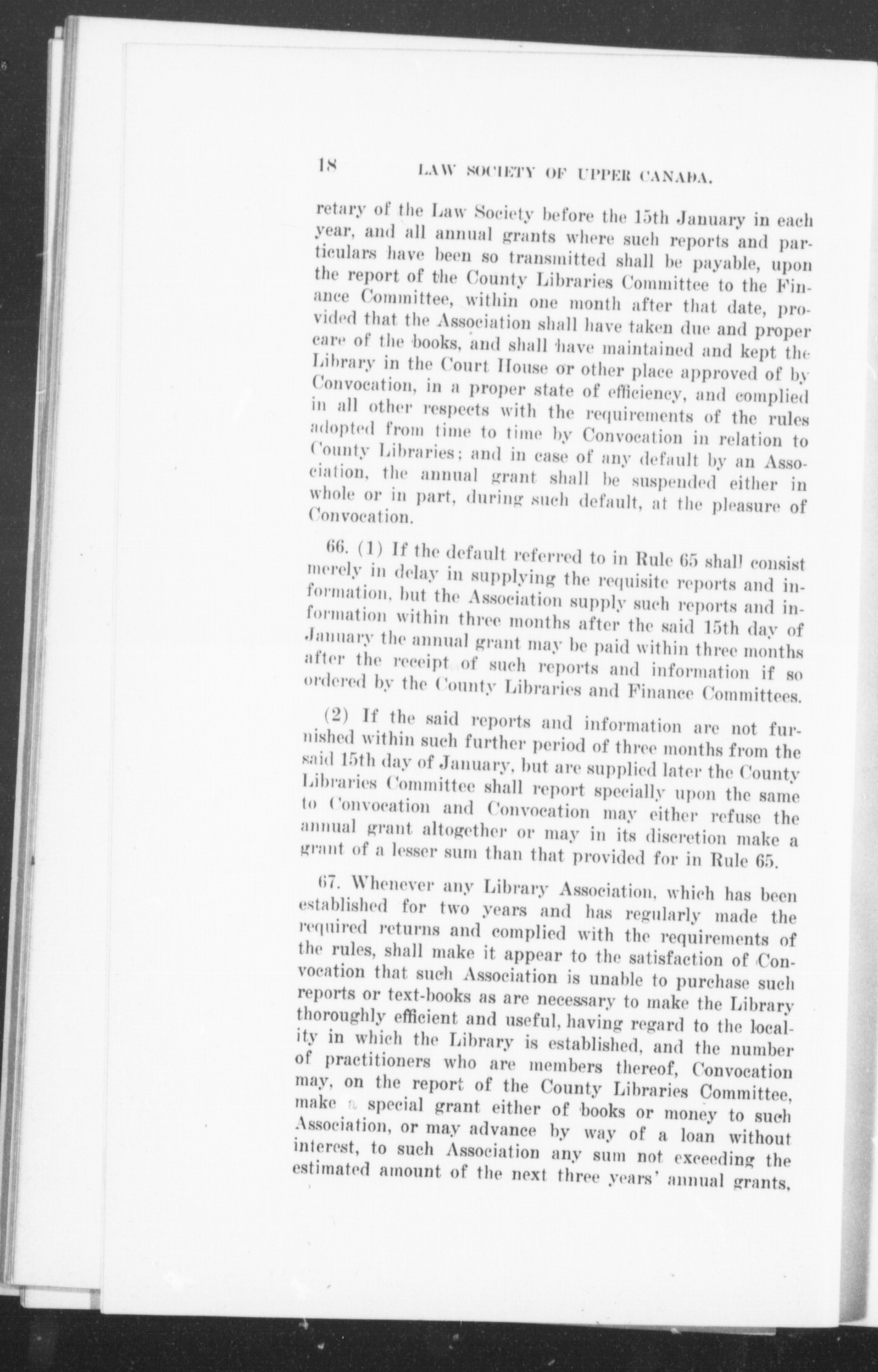 18 LAW SOCIETY OF UPPER CANADA.

retary of the Law Society before the 15th January in each year, and all annual grants where such reports and particulars have been so transmitted shall be payable, upon the report of the County Libraries Committee to the Finance Committee, within one month after that date, provided that the Association shall have taken due and proper care of the books, and shall have maintained and kept the Library in the Court House or other place approved of by Convocation, in a proper state of efficiency, and complied in all other respects with the requirements of the rules adopted from time to time by Convocation in relation to County Libraries; and in case of any default by an Association, the annual grant shall be suspended either in whole or in part, during such default, at the pleasure of Convocation.

66. (1) If the default referred to in Rule 65 shall consist merely in delay in supplying the requisite reports and information, but the Association supply such reports and information within three months after the said 15th day of January the annual grant may be paid within three months after the receipt of such reports and information if so ordered by the County Libraries and Finance Committees.

(2) If the said reports and information are not furnished within such further period of three months from the said 15th day of January, but are supplied later the County Libraries Committee shall report specially upon the same to Convocation and Convocation may either refuse the annual grant altogether or may in its discretion make a grant of a lesser sum than that provided for in Rule 65.

67. Whenever any Library Association, which has been established for two years and has regularly made the required returns and complied with the requirements of the rules, shall make it appear to the satisfaction of Convocation that such Association is unable to purchase such reports or text-books as are necessary to make the Library thoroughly efficient and useful, having regard to the locality in which the Library is established, and the number of practitioners who are members thereof, Convocation may, on the report of the County Libraries Committee, make a special grant either of books or money to such Association, or may advance by way of a loan without interest, to such Association any sum not exceeding the estimated amount of the next three years' annual grants,